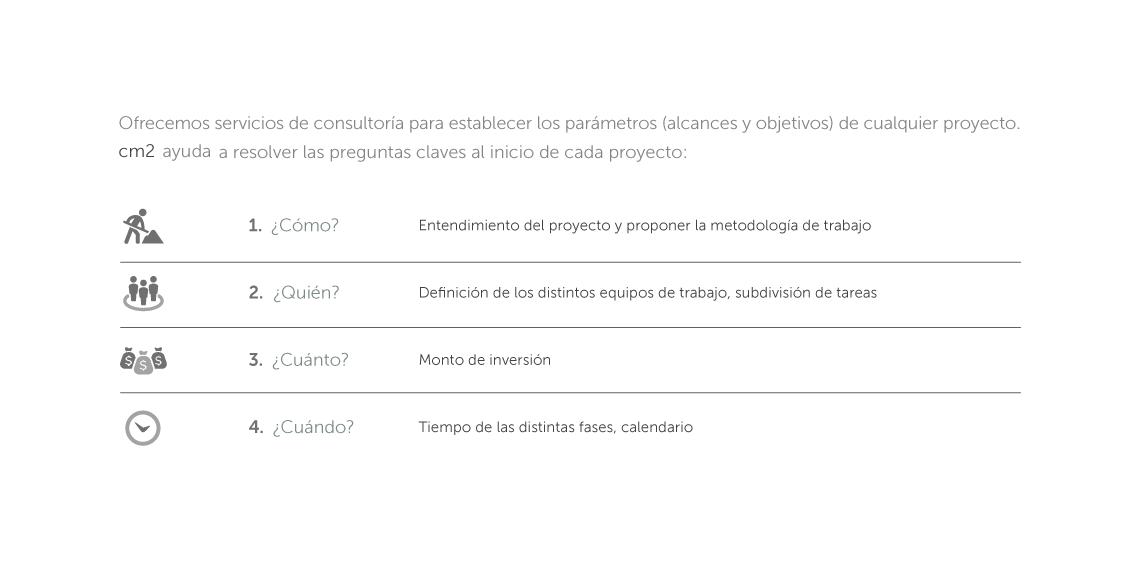 Ofrecemos servicios de consultoría para establecer los parámetros (alcances y objetivos) de cualquier proyecto. cm2 ayuda a resolver las preguntas claves al inicio de cada proyecto:

1. ¿Cómo? Entendimiento del proyecto y proponer la metodología de trabajo

2. ¿Quién? Definición de los distintos equipos de trabajo, subdivisión de tareas

3. ¿Cuánto? Monto de inversión

4. ¿Cuándo? Tiempo de las distintas fases, calendario